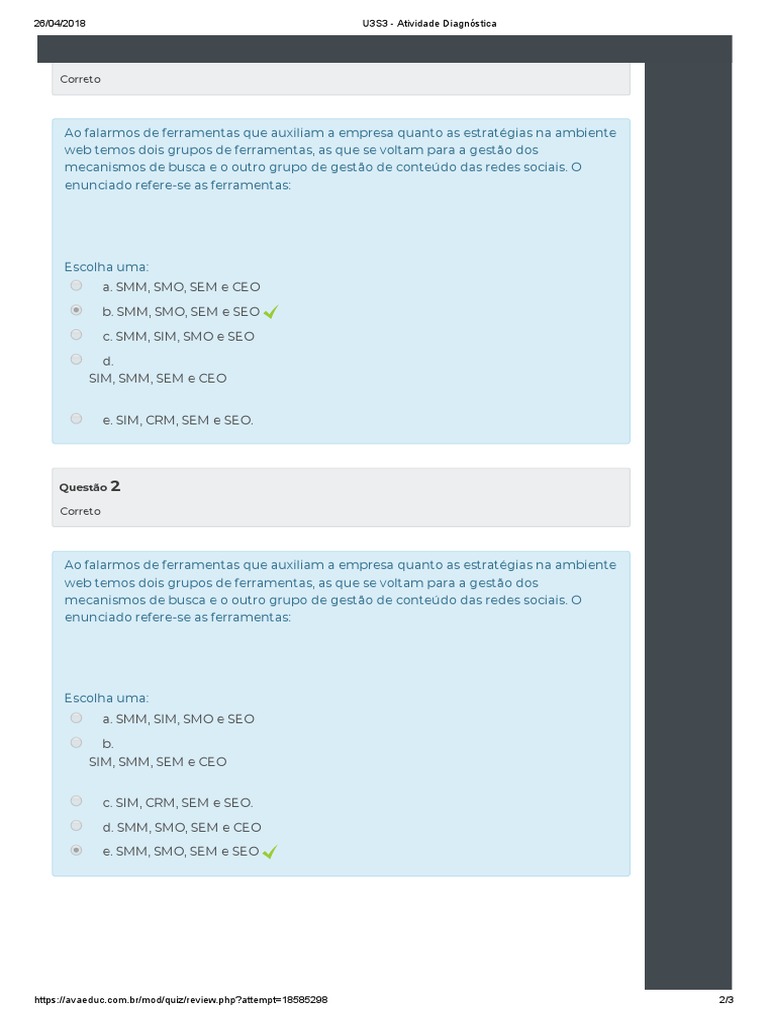 26/04/2018 U3S3 - Atividade Diagnóstica

Correto

Ao falarmos de ferramentas que auxiliam a empresa quanto as estratégias na ambiente web temos dois grupos de ferramentas, as que se voltam para a gestão dos mecanismos de busca e o outro grupo de gestão de conteúdo das redes sociais. O enunciado refere-se as ferramentas:

Escolha uma:
a. SMM, SMO, SEM e CEO
b. SMM, SMO, SEM e SEO
c. SMM, SIM, SMO e SEO
d. SIM, SMM, SEM e CEO
e. SIM, CRM, SEM e SEO.

Questão 2
Correto

Ao falarmos de ferramentas que auxiliam a empresa quanto as estratégias na ambiente web temos dois grupos de ferramentas, as que se voltam para a gestão dos mecanismos de busca e o outro grupo de gestão de conteúdo das redes sociais. O enunciado refere-se as ferramentas:

Escolha uma:
a. SMM, SIM, SMO e SEO
b. SIM, SMM, SEM e CEO
c. SIM, CRM, SEM e SEO.
d. SMM, SMO, SEM e CEO
e. SMM, SMO, SEM e SEO

https://avaeduc.com.br/mod/quiz/review.php?attempt=18585298 2/3